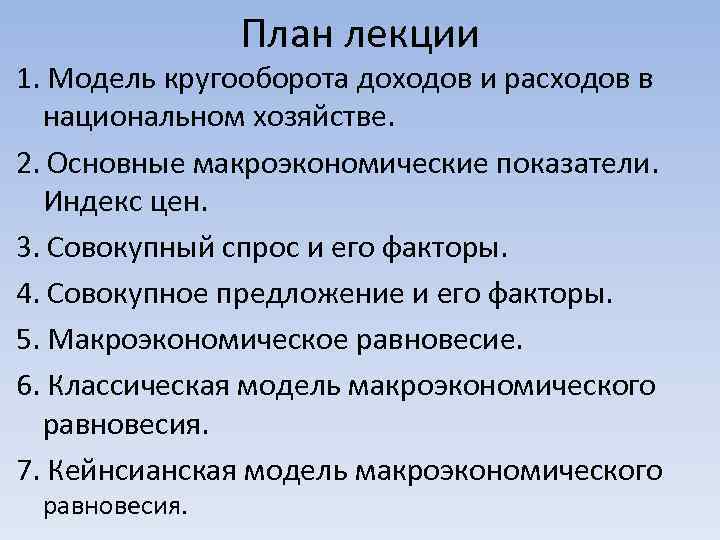 План лекции

1. Модель кругооборота доходов и расходов в национальном хозяйстве.

2. Основные макроэкономические показатели. Индекс цен.

3. Совокупный спрос и его факторы.

4. Совокупное предложение и его факторы.

5. Макроэкономическое равновесие.

6. Классическая модель макроэкономического равновесия.

7. Кейнсианская модель макроэкономического равновесия.